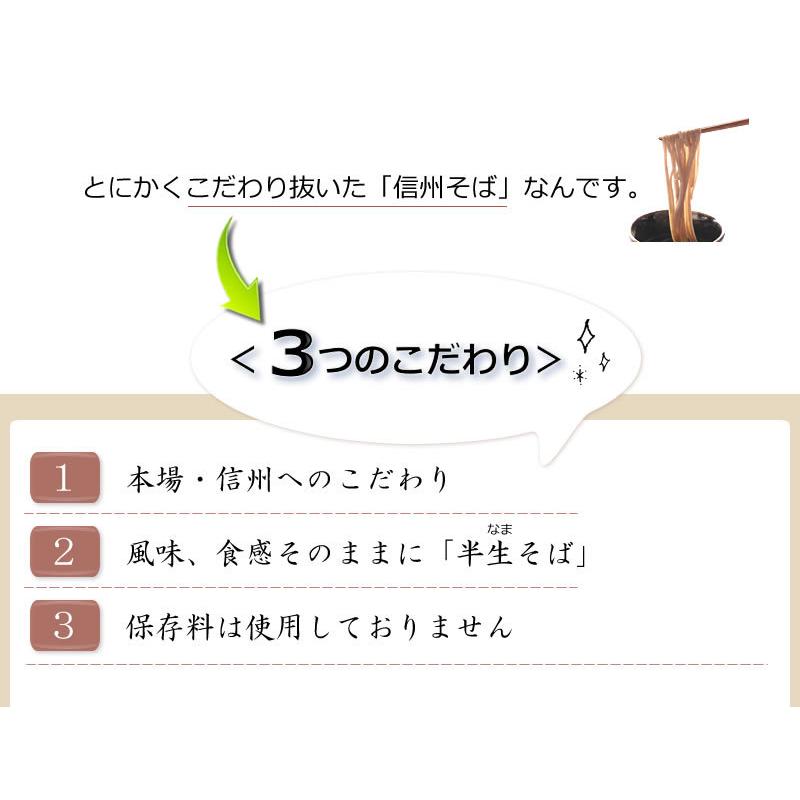 とにかくこだわり抜いた「信州そば」なんです。

＜3つのこだわり＞

1 本場・信州へのこだわり

2 風味、食感そのままに「半生（なま）そば」

3 保存料は使用しておりません